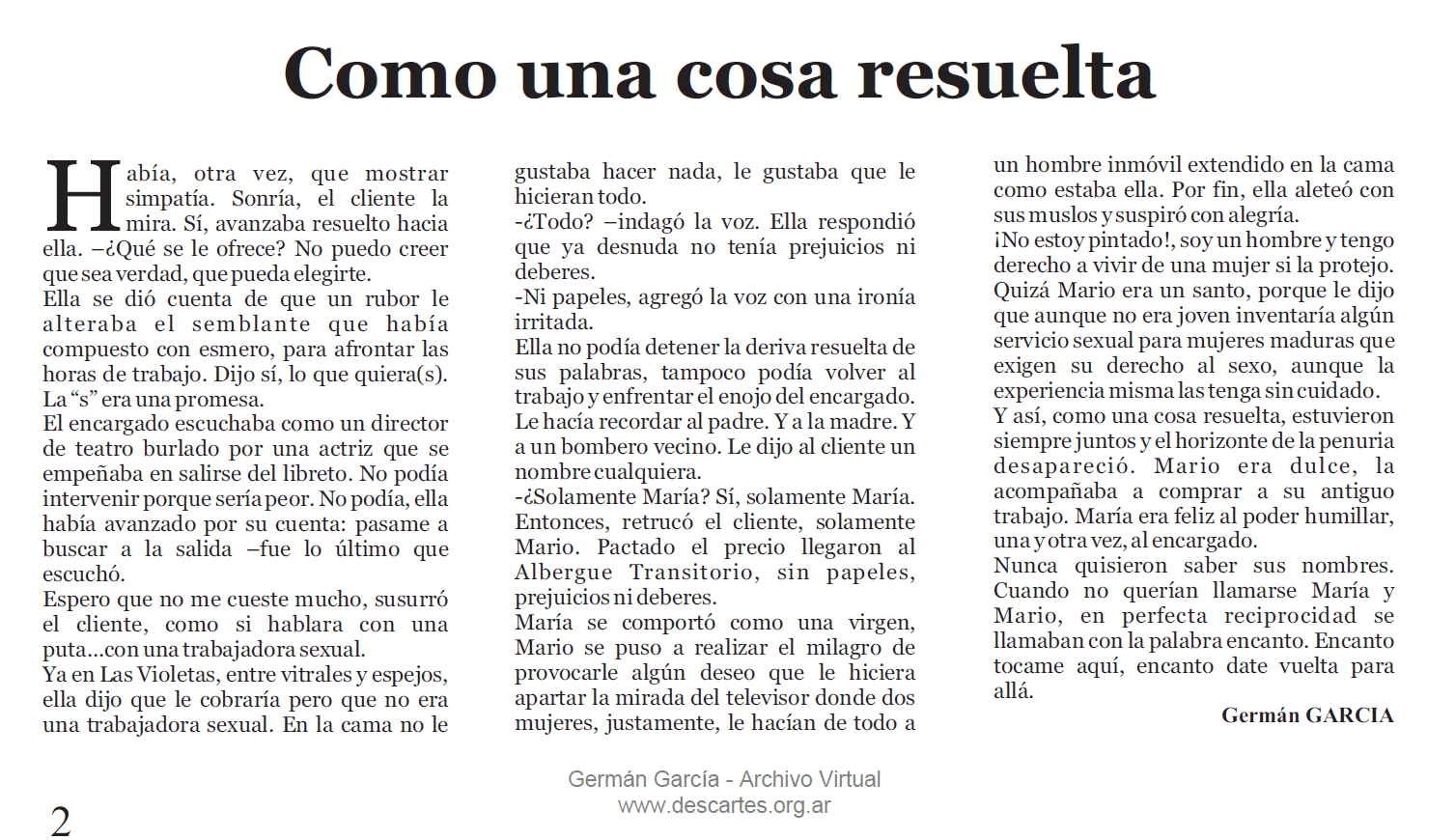 Como una cosa resuelta

Había, otra vez, que mostrar simpatía. Sonría, el cliente la mira. Sí, avanzaba resuelto hacia ella. –¿Qué se le ofrece? No puedo creer que sea verdad, que pueda elegirte.
Ella se dió cuenta de que un rubor le alteraba el semblante que había compuesto con esmero, para afrontar las horas de trabajo. Dijo sí, lo que quiera(s). La “s” era una promesa.
El encargado escuchaba como un director de teatro burlado por una actriz que se empeñaba en salirse del libreto. No podía intervenir porque sería peor. No podía, ella había avanzado por su cuenta: pasame a buscar a la salida –fue lo último que escuchó.
Espero que no me cueste mucho, susurró el cliente, como si hablara con una puta...con una trabajadora sexual.
Ya en Las Violetas, entre vitrales y espejos, ella dijo que le cobraría pero que no era una trabajadora sexual. En la cama no le gustaba hacer nada, le gustaba que le hicieran todo.
-¿Todo? –indagó la voz. Ella respondió que ya desnuda no tenía prejuicios ni deberes.
-Ni papeles, agregó la voz con una ironía irritada.
Ella no podía detener la deriva resuelta de sus palabras, tampoco podía volver al trabajo y enfrentar el enojo del encargado. Le hacía recordar al padre. Y a la madre. Y a un bombero vecino. Le dijo al cliente un nombre cualquiera.
-¿Solamente María? Sí, solamente María. Entonces, retrucó el cliente, solamente Mario. Pactado el precio llegaron al Albergue Transitorio, sin papeles, prejuicios ni deberes.
María se comportó como una virgen, Mario se puso a realizar el milagro de provocarle algún deseo que le hiciera apartar la mirada del televisor donde dos mujeres, justamente, le hacían de todo a un hombre inmóvil extendido en la cama como estaba ella. Por fin, ella aleteó con sus muslos y suspiró con alegría.
¡No estoy pintado!, soy un hombre y tengo derecho a vivir de una mujer si la protejo. Quizá Mario era un santo, porque le dijo que aunque no era joven inventaría algún servicio sexual para mujeres maduras que exigen su derecho al sexo, aunque la experiencia misma las tenga sin cuidado.
Y así, como una cosa resuelta, estuvieron siempre juntos y el horizonte de la penuria desapareció. Mario era dulce, la acompañaba a comprar a su antiguo trabajo. María era feliz al poder humillar, una y otra vez, al encargado.
Nunca quisieron saber sus nombres. Cuando no querían llamarse María y Mario, en perfecta reciprocidad se llamaban con la palabra encanto. Encanto tocame aquí, encanto date vuelta para allá.

Germán GARCIA

Germán García - Archivo Virtual
www.descartes.org.ar

2